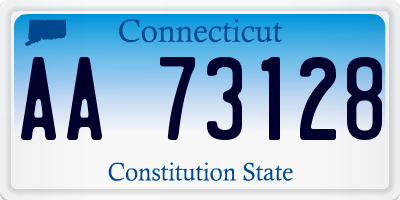 Connecticut

AA 73128

Constitution State